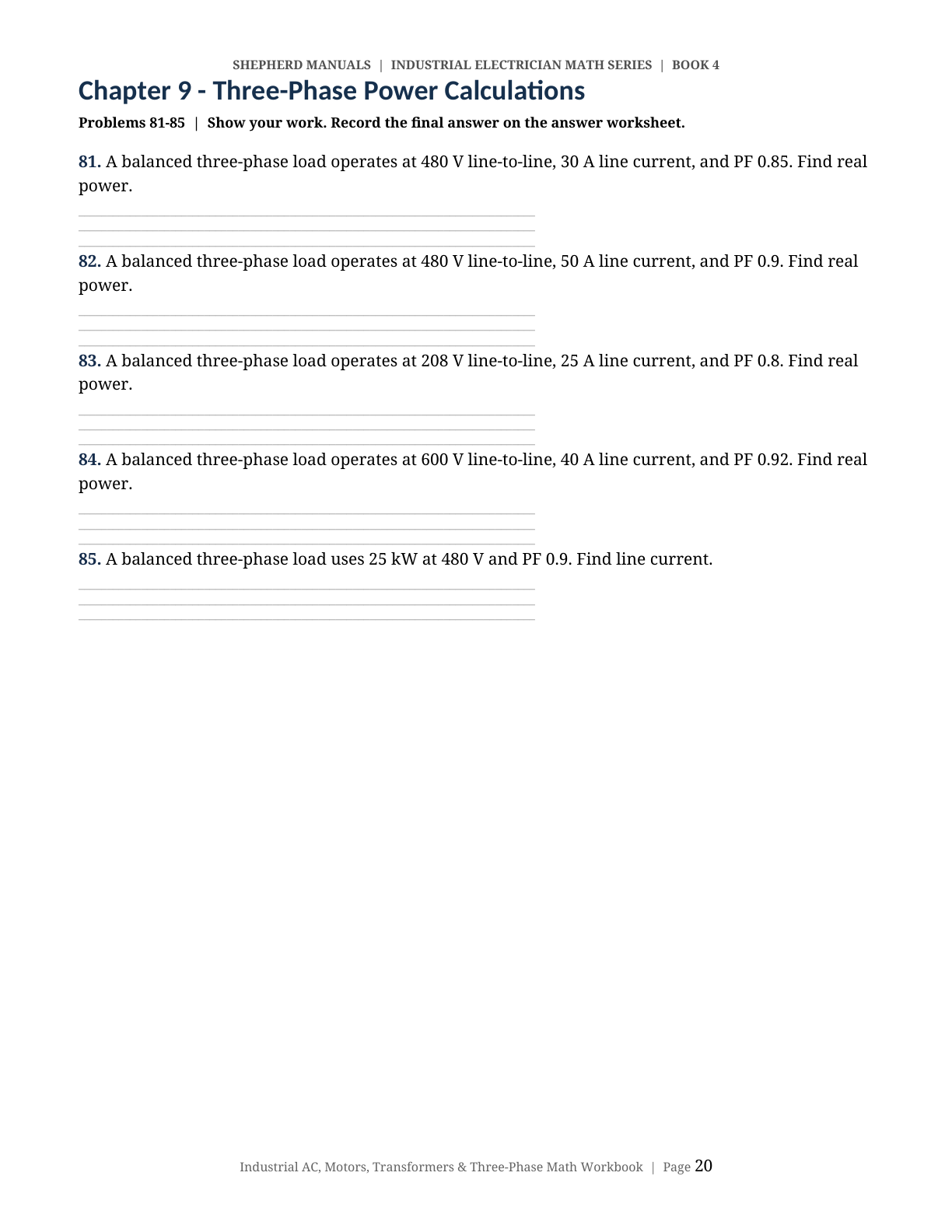 SHEPHERD MANUALS | INDUSTRIAL ELECTRICIAN MATH SERIES | BOOK 4

Chapter 9 - Three-Phase Power Calculations

Problems 81-85 | Show your work. Record the final answer on the answer worksheet.

81. A balanced three-phase load operates at 480 V line-to-line, 30 A line current, and PF 0.85. Find real power.

82. A balanced three-phase load operates at 480 V line-to-line, 50 A line current, and PF 0.9. Find real power.

83. A balanced three-phase load operates at 208 V line-to-line, 25 A line current, and PF 0.8. Find real power.

84. A balanced three-phase load operates at 600 V line-to-line, 40 A line current, and PF 0.92. Find real power.

85. A balanced three-phase load uses 25 kW at 480 V and PF 0.9. Find line current.

Industrial AC, Motors, Transformers & Three-Phase Math Workbook | Page 20